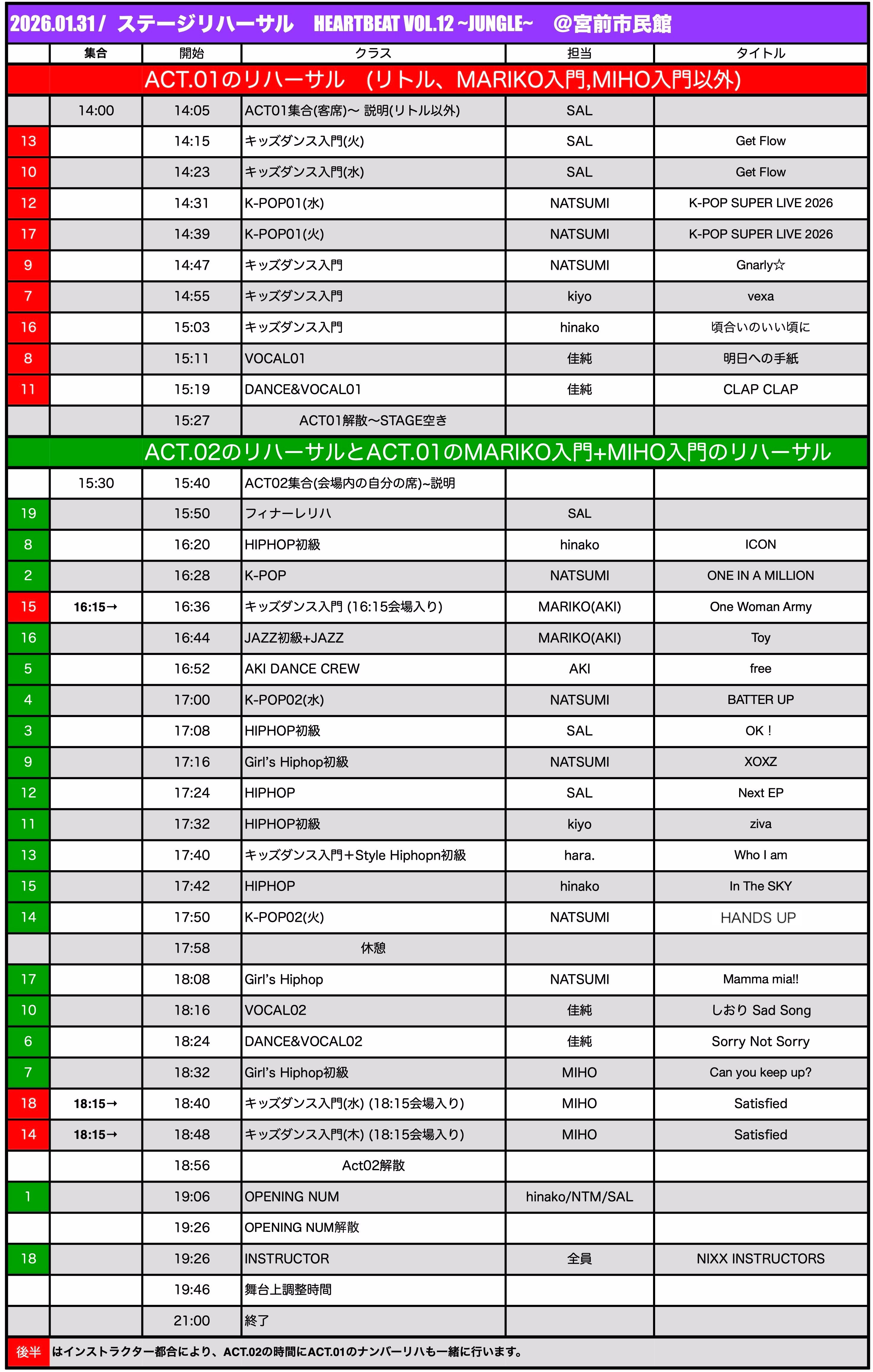 2026.01.31 / ステージリハーサル　HEARTBEAT VOL.12 ~JUNGLE~　@宮前市民館

| | 集合 | 開始 | クラス | 担当 | タイトル |
|---|---|---|---|---|---|
| | ACT.01のリハーサル　(リトル、MARIKO入門,MIHO入門以外) | | | | |
| | 14:00 | 14:05 | ACT01集合(客席)〜 説明(リトル以外) | SAL | |
| 13 | | 14:15 | キッズダンス入門(火) | SAL | Get Flow |
| 10 | | 14:23 | キッズダンス入門(水) | SAL | Get Flow |
| 12 | | 14:31 | K-POP01(水) | NATSUMI | K-POP SUPER LIVE 2026 |
| 17 | | 14:39 | K-POP01(火) | NATSUMI | K-POP SUPER LIVE 2026 |
| 9 | | 14:47 | キッズダンス入門 | NATSUMI | Gnarly☆ |
| 7 | | 14:55 | キッズダンス入門 | kiyo | vexa |
| 16 | | 15:03 | キッズダンス入門 | hinako | 頃合いのいい頃に |
| 8 | | 15:11 | VOCAL01 | 佳純 | 明日への手紙 |
| 11 | | 15:19 | DANCE&VOCAL01 | 佳純 | CLAP CLAP |
| | | 15:27 | ACT01解散〜STAGE空き | | |
| | ACT.02のリハーサルとACT.01のMARIKO入門+MIHO入門のリハーサル | | | | |
| | 15:30 | 15:40 | ACT02集合(会場内の自分の席)~説明 | | |
| 19 | | 15:50 | フィナーレリハ | SAL | |
| 8 | | 16:20 | HIPHOP初級 | hinako | ICON |
| 2 | | 16:28 | K-POP | NATSUMI | ONE IN A MILLION |
| 15 | 16:15→ | 16:36 | キッズダンス入門 (16:15会場入り) | MARIKO(AKI) | One Woman Army |
| 16 | | 16:44 | JAZZ初級+JAZZ | MARIKO(AKI) | Toy |
| 5 | | 16:52 | AKI DANCE CREW | AKI | free |
| 4 | | 17:00 | K-POP02(水) | NATSUMI | BATTER UP |
| 3 | | 17:08 | HIPHOP初級 | SAL | OK ! |
| 9 | | 17:16 | Girl's Hiphop初級 | NATSUMI | XOXZ |
| 12 | | 17:24 | HIPHOP | SAL | Next EP |
| 11 | | 17:32 | HIPHOP初級 | kiyo | ziva |
| 13 | | 17:40 | キッズダンス入門＋Style Hiphopn初級 | hara. | Who I am |
| 15 | | 17:42 | HIPHOP | hinako | In The SKY |
| 14 | | 17:50 | K-POP02(火) | NATSUMI | HANDS UP |
| | | 17:58 | 休憩 | | |
| 17 | | 18:08 | Girl's Hiphop | NATSUMI | Mamma mia!! |
| 10 | | 18:16 | VOCAL02 | 佳純 | しおり Sad Song |
| 6 | | 18:24 | DANCE&VOCAL02 | 佳純 | Sorry Not Sorry |
| 7 | | 18:32 | Girl's Hiphop初級 | MIHO | Can you keep up? |
| 18 | 18:15→ | 18:40 | キッズダンス入門(水) (18:15会場入り) | MIHO | Satisfied |
| 14 | 18:15→ | 18:48 | キッズダンス入門(木) (18:15会場入り) | MIHO | Satisfied |
| | | 18:56 | Act02解散 | | |
| 1 | | 19:06 | OPENING NUM | hinako/NTM/SAL | |
| | | 19:26 | OPENING NUM解散 | | |
| 18 | | 19:26 | INSTRUCTOR | 全員 | NIXX INSTRUCTORS |
| | | 19:46 | 舞台上調整時間 | | |
| | | 21:00 | 終了 | | |

後半 はインストラクター都合により、ACT.02の時間にACT.01のナンバーリハも一緒に行います。